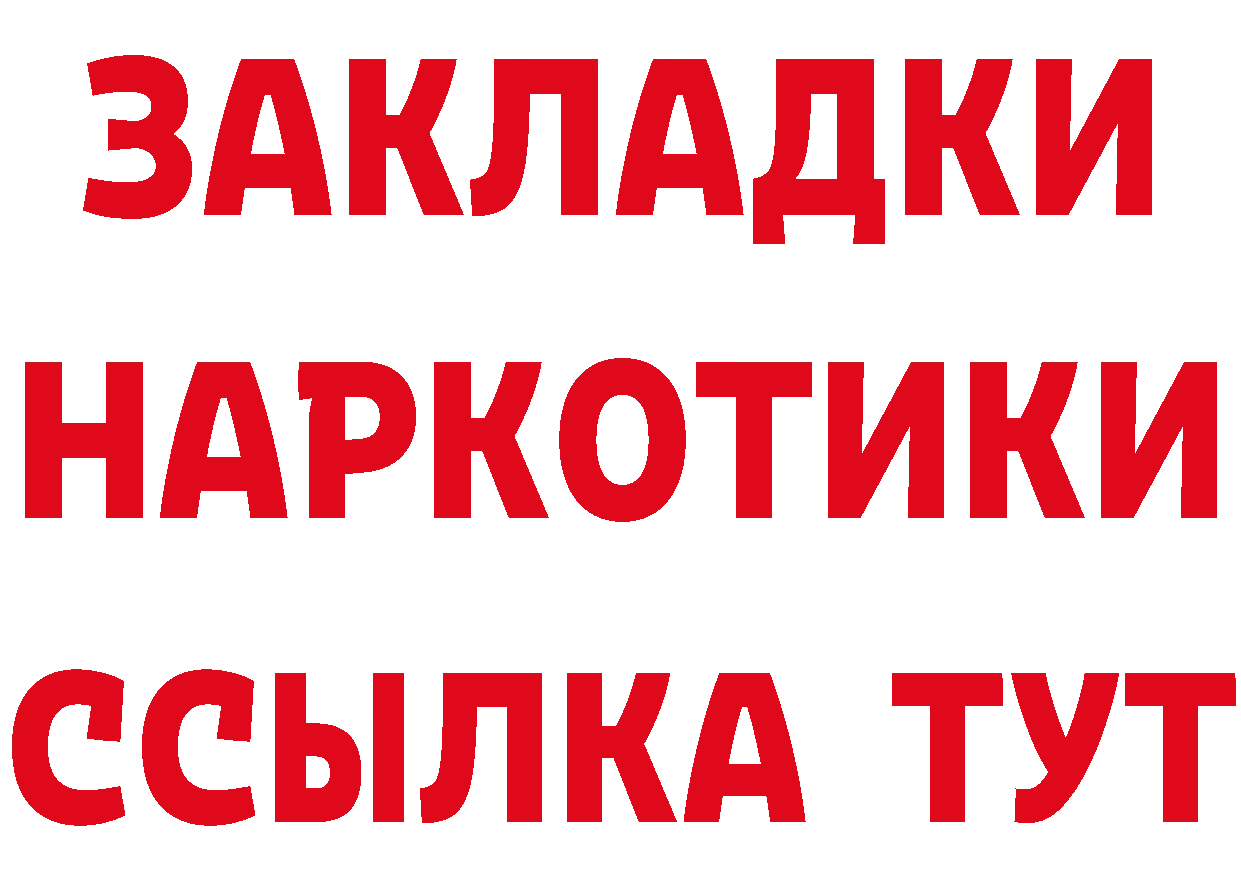 ЗАКЛАДКИ НАРКОТИКИ ССЫЛКА ТУТ